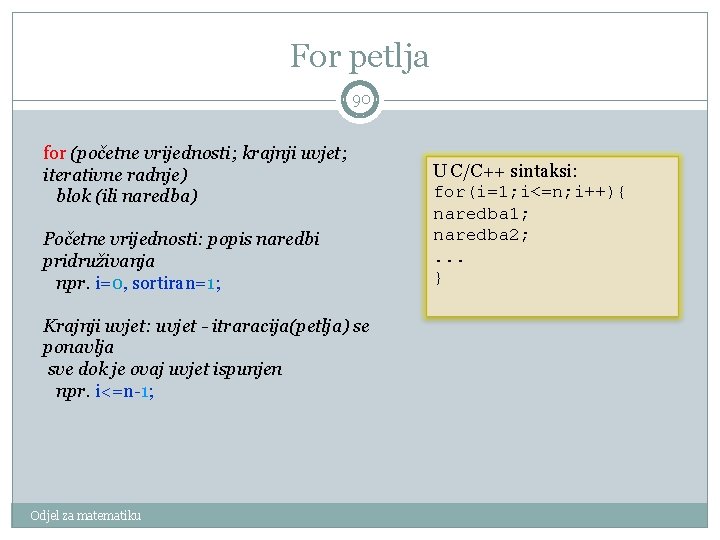 For petlja

90

for (početne vrijednosti; krajnji uvjet; iterativne radnje)
blok (ili naredba)

Početne vrijednosti: popis naredbi pridruživanja
npr. i=0, sortiran=1;

Krajnji uvjet: uvjet - itraracija(petlja) se ponavlja
sve dok je ovaj uvjet ispunjen
npr. i<=n-1;

U C/C++ sintaksi:
for(i=1;i<=n;i++){
naredba1;
naredba2;
...
}

Odjel za matematiku